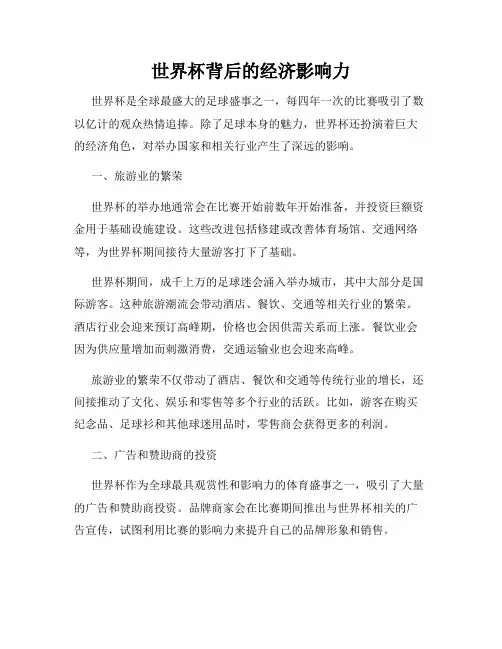 世界杯背后的经济影响力

世界杯是全球最盛大的足球盛事之一，每四年一次的比赛吸引了数以亿计的观众热情追捧。除了足球本身的魅力，世界杯还扮演着巨大的经济角色，对举办国家和相关行业产生了深远的影响。

一、旅游业的繁荣

世界杯的举办地通常会在比赛开始前数年开始准备，并投资巨额资金用于基础设施建设。这些改进包括修建或改善体育场馆、交通网络等，为世界杯期间接待大量游客打下了基础。

世界杯期间，成千上万的足球迷会涌入举办城市，其中大部分是国际游客。这种旅游潮流会带动酒店、餐饮、交通等相关行业的繁荣。酒店行业会迎来预订高峰期，价格也会因供需关系而上涨。餐饮业会因为供应量增加而刺激消费，交通运输业也会迎来高峰。

旅游业的繁荣不仅带动了酒店、餐饮和交通等传统行业的增长，还间接推动了文化、娱乐和零售等多个行业的活跃。比如，游客在购买纪念品、足球衫和其他球迷用品时，零售商会获得更多的利润。

二、广告和赞助商的投资

世界杯作为全球最具观赏性和影响力的体育盛事之一，吸引了大量的广告和赞助商投资。品牌商家会在比赛期间推出与世界杯相关的广告宣传，试图利用比赛的影响力来提升自己的品牌形象和销售。